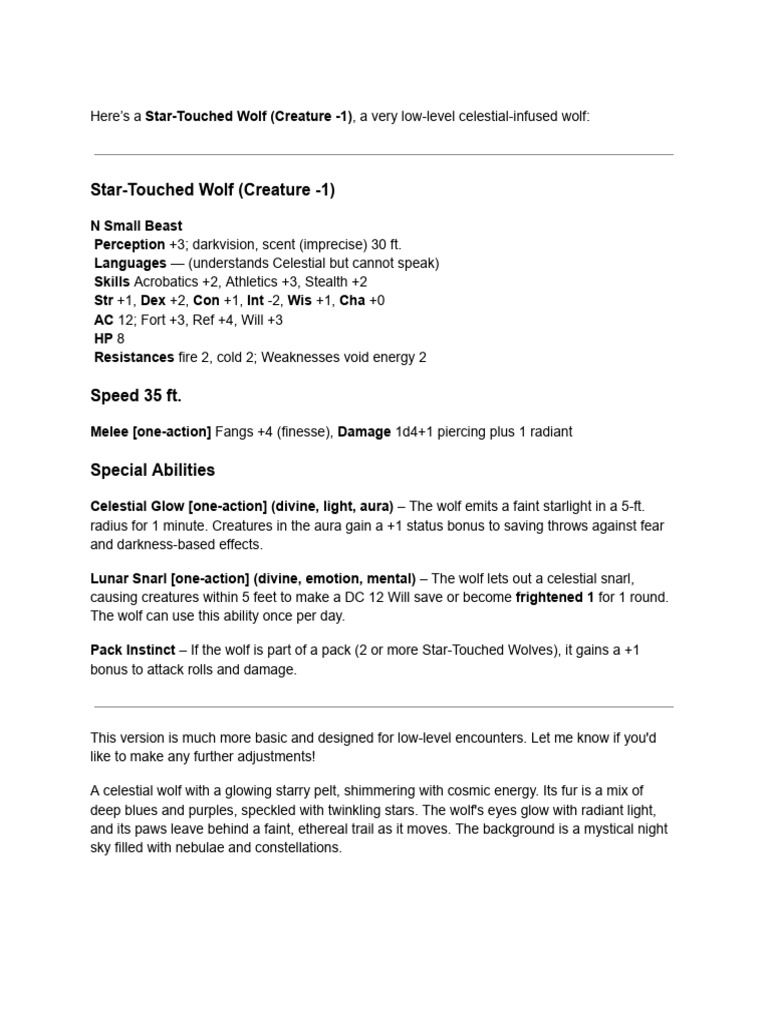 Here's a Star-Touched Wolf (Creature -1), a very low-level celestial-infused wolf:

Star-Touched Wolf (Creature -1)

N Small Beast
Perception +3; darkvision, scent (imprecise) 30 ft.
Languages — (understands Celestial but cannot speak)
Skills Acrobatics +2, Athletics +3, Stealth +2
Str +1, Dex +2, Con +1, Int -2, Wis +1, Cha +0
AC 12; Fort +3, Ref +4, Will +3
HP 8
Resistances fire 2, cold 2; Weaknesses void energy 2

Speed 35 ft.

Melee [one-action] Fangs +4 (finesse), Damage 1d4+1 piercing plus 1 radiant

Special Abilities

Celestial Glow [one-action] (divine, light, aura) – The wolf emits a faint starlight in a 5-ft. radius for 1 minute. Creatures in the aura gain a +1 status bonus to saving throws against fear and darkness-based effects.

Lunar Snarl [one-action] (divine, emotion, mental) – The wolf lets out a celestial snarl, causing creatures within 5 feet to make a DC 12 Will save or become frightened 1 for 1 round. The wolf can use this ability once per day.

Pack Instinct – If the wolf is part of a pack (2 or more Star-Touched Wolves), it gains a +1 bonus to attack rolls and damage.

This version is much more basic and designed for low-level encounters. Let me know if you'd like to make any further adjustments!

A celestial wolf with a glowing starry pelt, shimmering with cosmic energy. Its fur is a mix of deep blues and purples, speckled with twinkling stars. The wolf's eyes glow with radiant light, and its paws leave behind a faint, ethereal trail as it moves. The background is a mystical night sky filled with nebulae and constellations.